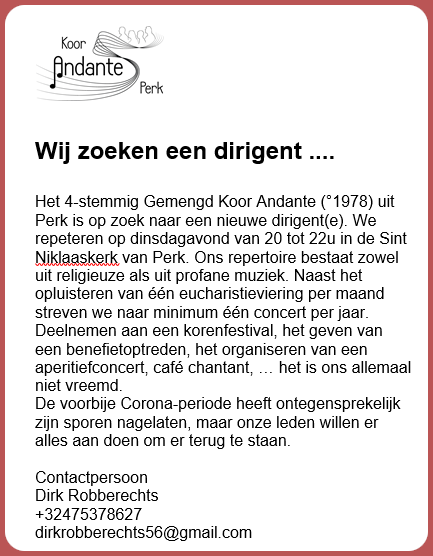 Koor
Andante
Perk

Wij zoeken een dirigent ....

Het 4-stemmig Gemengd Koor Andante (°1978) uit Perk is op zoek naar een nieuwe dirigent(e). We repeteren op dinsdagavond van 20 tot 22u in de Sint Niklaaskerk van Perk. Ons repertoire bestaat zowel uit religieuze als uit profane muziek. Naast het opluisteren van één eucharistieviering per maand streven we naar minimum één concert per jaar. Deelnemen aan een korenfestival, het geven van een benefietoptreden, het organiseren van een aperitiefconcert, café chantant, … het is ons allemaal niet vreemd.
De voorbije Corona-periode heeft ontegensprekelijk zijn sporen nagelaten, maar onze leden willen er alles aan doen om er terug te staan.

Contactpersoon
Dirk Robberechts
+32475378627
dirkrobberechts56@gmail.com